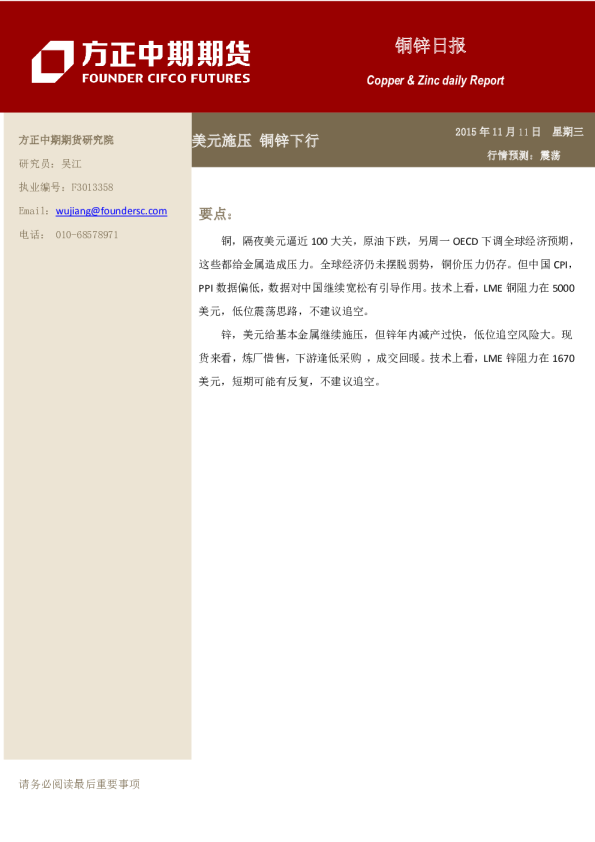 方正中期期货
FOUNDER CIFCO FUTURES

铜锌日报

Copper & Zinc daily Report

方正中期期货研究院
研究员：吴江
执业编号：F3013358
Email：wujiang@foundersc.com
电话：010-68578971

美元施压 铜锌下行

2015年11月11日 星期三

行情预测：震荡

要点：

铜，隔夜美元逼近100大关，原油下跌，另周一OECD下调全球经济预期，这些都给金属造成压力。全球经济仍未摆脱弱势，铜价压力仍存。但中国CPI，PPI数据偏低，数据对中国继续宽松有引导作用。技术上看，LME铜阻力在5000美元，低位震荡思路，不建议追空。

锌，美元给基本金属继续施压，但锌年内减产过快，低位追空风险大。现货来看，炼厂惜售，下游逢低采购，成交回暖。技术上看，LME锌阻力在1670美元，短期可能有反复，不建议追空。

请务必阅读最后重要事项